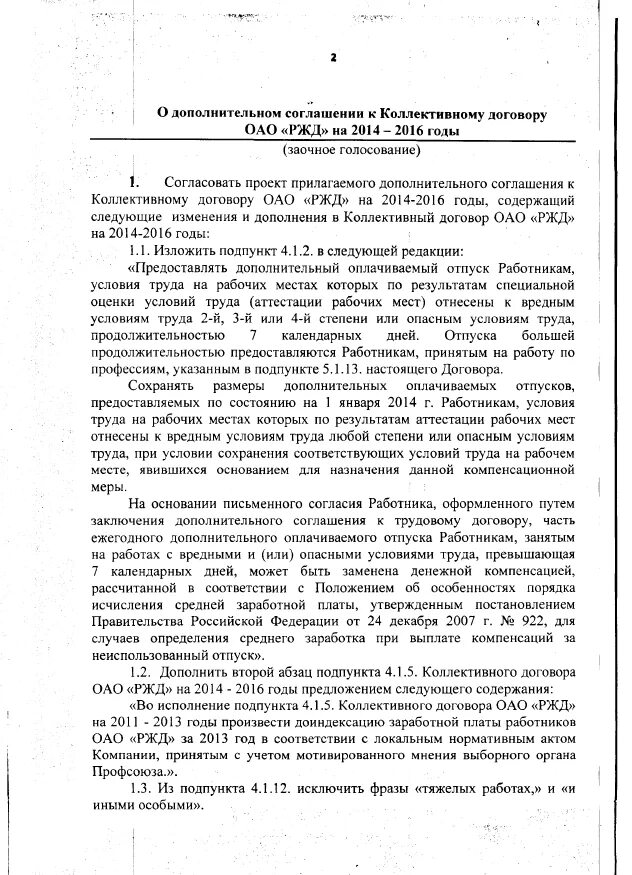 2

О дополнительном соглашении к Коллективному договору ОАО «РЖД» на 2014 – 2016 годы

(заочное голосование)

1. Согласовать проект прилагаемого дополнительного соглашения к Коллективному договору ОАО «РЖД» на 2014-2016 годы, содержащий следующие изменения и дополнения в Коллективный договор ОАО «РЖД» на 2014-2016 годы:

1.1. Изложить подпункт 4.1.2. в следующей редакции:

«Предоставлять дополнительный оплачиваемый отпуск Работникам, условия труда на рабочих местах которых по результатам специальной оценки условий труда (аттестации рабочих мест) отнесены к вредным условиям труда 2-й, 3-й или 4-й степени или опасным условиям труда, продолжительностью 7 календарных дней. Отпуска большей продолжительностью предоставляются Работникам, принятым на работу по профессиям, указанным в подпункте 5.1.13. настоящего Договора.

Сохранять размеры дополнительных оплачиваемых отпусков, предоставляемых по состоянию на 1 января 2014 г. Работникам, условия труда на рабочих местах которых по результатам аттестации рабочих мест отнесены к вредным условиям труда любой степени или опасным условиям труда, при условии сохранения соответствующих условий труда на рабочем месте, явившихся основанием для назначения данной компенсационной меры.

На основании письменного согласия Работника, оформленного путем заключения дополнительного соглашения к трудовому договору, часть ежегодного дополнительного оплачиваемого отпуска Работникам, занятым на работах с вредными и (или) опасными условиями труда, превышающая 7 календарных дней, может быть заменена денежной компенсацией, рассчитанной в соответствии с Положением об особенностях порядка исчисления средней заработной платы, утвержденным постановлением Правительства Российской Федерации от 24 декабря 2007 г. № 922, для случаев определения среднего заработка при выплате компенсаций за неиспользованный отпуск».

1.2. Дополнить второй абзац подпункта 4.1.5. Коллективного договора ОАО «РЖД» на 2014 - 2016 годы предложением следующего содержания:

«Во исполнение подпункта 4.1.5. Коллективного договора ОАО «РЖД» на 2011 - 2013 годы произвести доиндексацию заработной платы работников ОАО «РЖД» за 2013 год в соответствии с локальным нормативным актом Компании, принятым с учетом мотивированного мнения выборного органа Профсоюза.».

1.3. Из подпункта 4.1.12. исключить фразы «тяжелых работах,» и «и иными особыми».